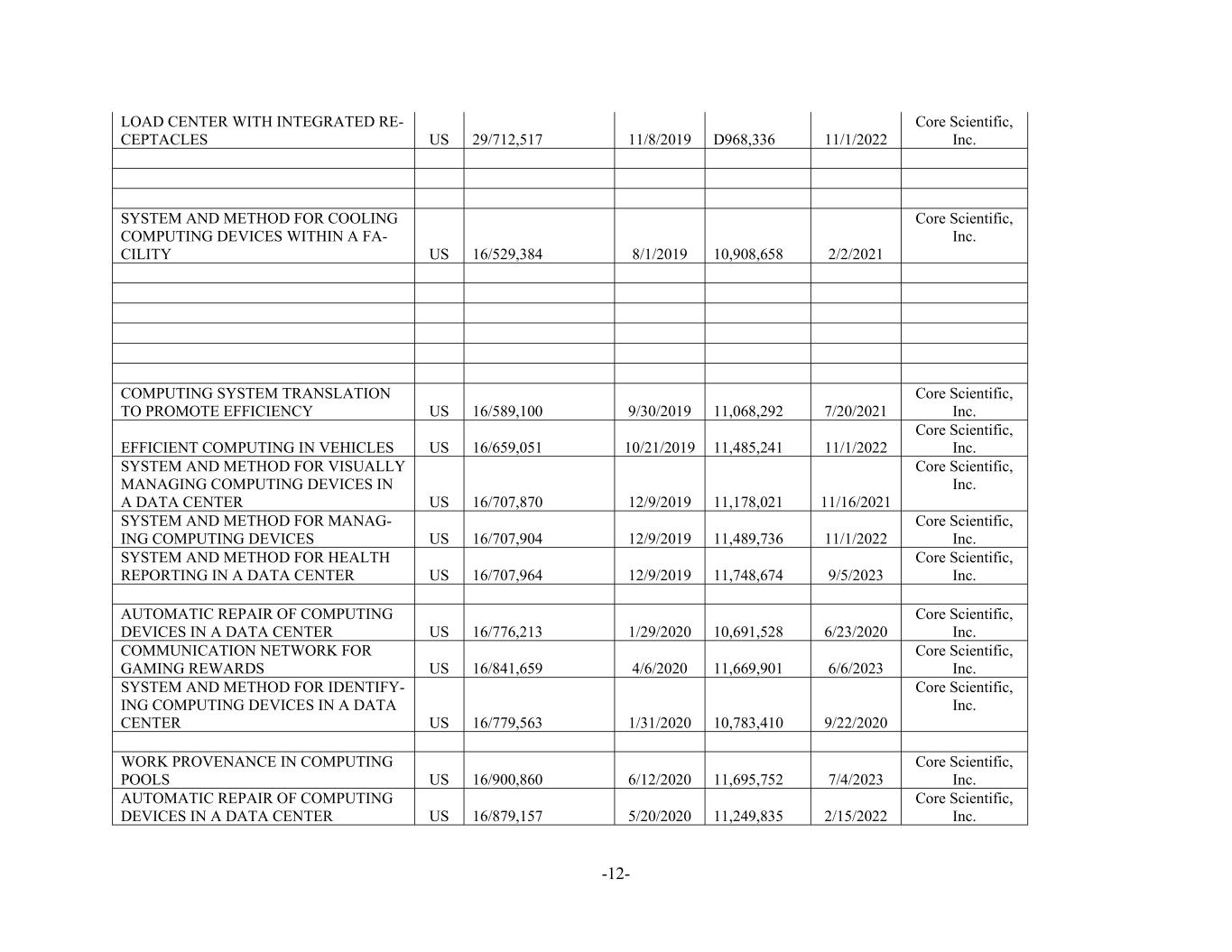 | | | | | | | |
|---|---|---|---|---|---|---|
| LOAD CENTER WITH INTEGRATED RECEPTACLES | US | 29/712,517 | 11/8/2019 | D968,336 | 11/1/2022 | Core Scientific, Inc. |
| | | | | | | |
| | | | | | | |
| | | | | | | |
| SYSTEM AND METHOD FOR COOLING COMPUTING DEVICES WITHIN A FACILITY | US | 16/529,384 | 8/1/2019 | 10,908,658 | 2/2/2021 | Core Scientific, Inc. |
| | | | | | | |
| | | | | | | |
| | | | | | | |
| | | | | | | |
| | | | | | | |
| | | | | | | |
| COMPUTING SYSTEM TRANSLATION TO PROMOTE EFFICIENCY | US | 16/589,100 | 9/30/2019 | 11,068,292 | 7/20/2021 | Core Scientific, Inc. |
| EFFICIENT COMPUTING IN VEHICLES | US | 16/659,051 | 10/21/2019 | 11,485,241 | 11/1/2022 | Core Scientific, Inc. |
| SYSTEM AND METHOD FOR VISUALLY MANAGING COMPUTING DEVICES IN A DATA CENTER | US | 16/707,870 | 12/9/2019 | 11,178,021 | 11/16/2021 | Core Scientific, Inc. |
| SYSTEM AND METHOD FOR MANAGING COMPUTING DEVICES | US | 16/707,904 | 12/9/2019 | 11,489,736 | 11/1/2022 | Core Scientific, Inc. |
| SYSTEM AND METHOD FOR HEALTH REPORTING IN A DATA CENTER | US | 16/707,964 | 12/9/2019 | 11,748,674 | 9/5/2023 | Core Scientific, Inc. |
| | | | | | | |
| AUTOMATIC REPAIR OF COMPUTING DEVICES IN A DATA CENTER | US | 16/776,213 | 1/29/2020 | 10,691,528 | 6/23/2020 | Core Scientific, Inc. |
| COMMUNICATION NETWORK FOR GAMING REWARDS | US | 16/841,659 | 4/6/2020 | 11,669,901 | 6/6/2023 | Core Scientific, Inc. |
| SYSTEM AND METHOD FOR IDENTIFYING COMPUTING DEVICES IN A DATA CENTER | US | 16/779,563 | 1/31/2020 | 10,783,410 | 9/22/2020 | Core Scientific, Inc. |
| | | | | | | |
| WORK PROVENANCE IN COMPUTING POOLS | US | 16/900,860 | 6/12/2020 | 11,695,752 | 7/4/2023 | Core Scientific, Inc. |
| AUTOMATIC REPAIR OF COMPUTING DEVICES IN A DATA CENTER | US | 16/879,157 | 5/20/2020 | 11,249,835 | 2/15/2022 | Core Scientific, Inc. |

-12-